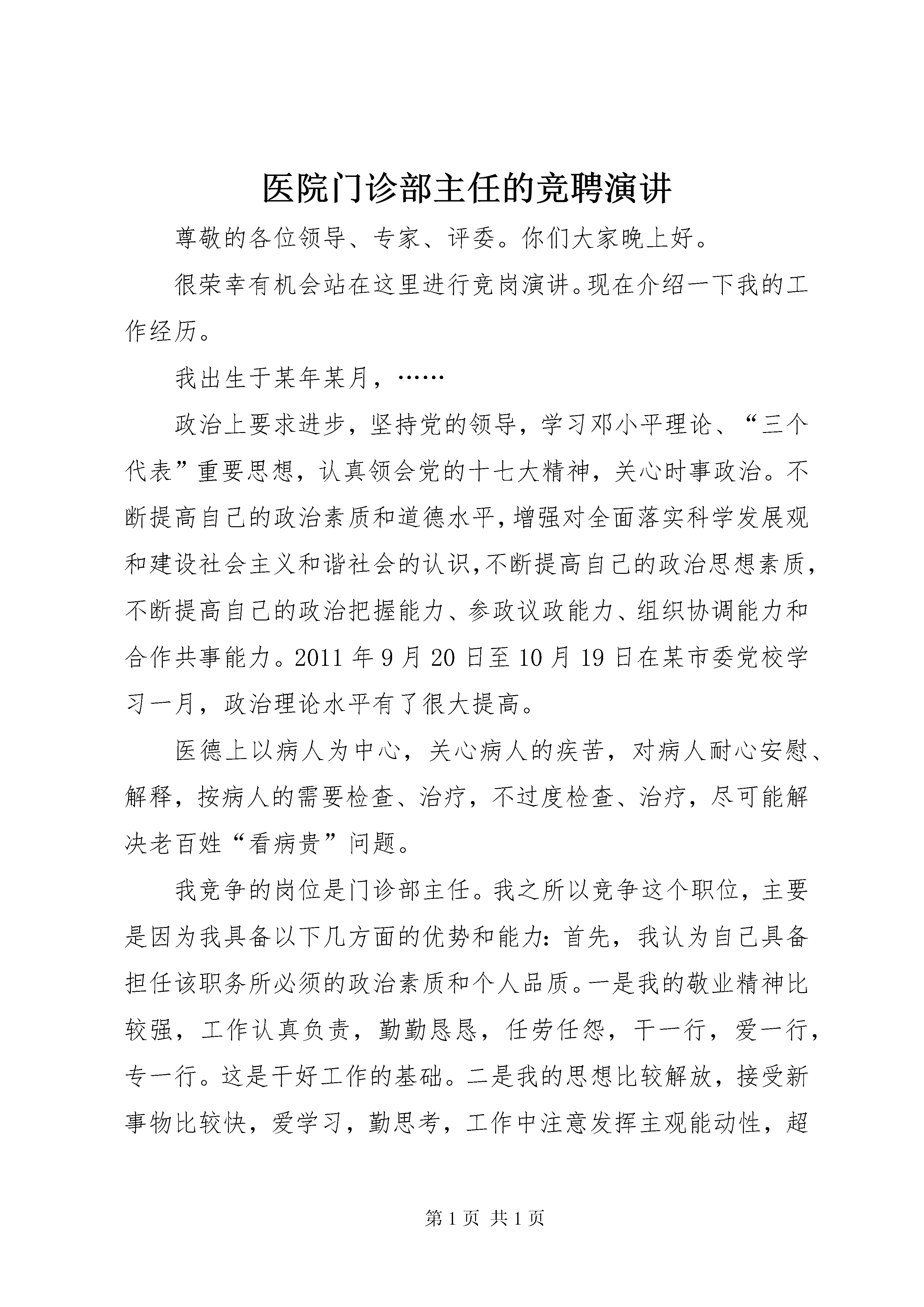 医院门诊部主任的竞聘演讲

尊敬的各位领导、专家、评委。你们大家晚上好。

很荣幸有机会站在这里进行竞岗演讲。现在介绍一下我的工作经历。

我出生于某年某月，……

政治上要求进步，坚持党的领导，学习邓小平理论、“三个代表”重要思想，认真领会党的十七大精神，关心时事政治。不断提高自己的政治素质和道德水平，增强对全面落实科学发展观和建设社会主义和谐社会的认识，不断提高自己的政治思想素质，不断提高自己的政治把握能力、参政议政能力、组织协调能力和合作共事能力。2011 年 9 月 20 日至 10 月 19 日在某市委党校学习一月，政治理论水平有了很大提高。

医德上以病人为中心，关心病人的疾苦，对病人耐心安慰、解释，按病人的需要检查、治疗，不过度检查、治疗，尽可能解决老百姓“看病贵”问题。

我竞争的岗位是门诊部主任。我之所以竞争这个职位，主要是因为我具备以下几方面的优势和能力：首先，我认为自己具备担任该职务所必须的政治素质和个人品质。一是我的敬业精神比较强，工作认真负责，勤勤恳恳，任劳任怨，干一行，爱一行，专一行。这是干好工作的基础。二是我的思想比较解放，接受新事物比较快，爱学习，勤思考，工作中注意发挥主观能动性，超

第 1 页 共 1 页